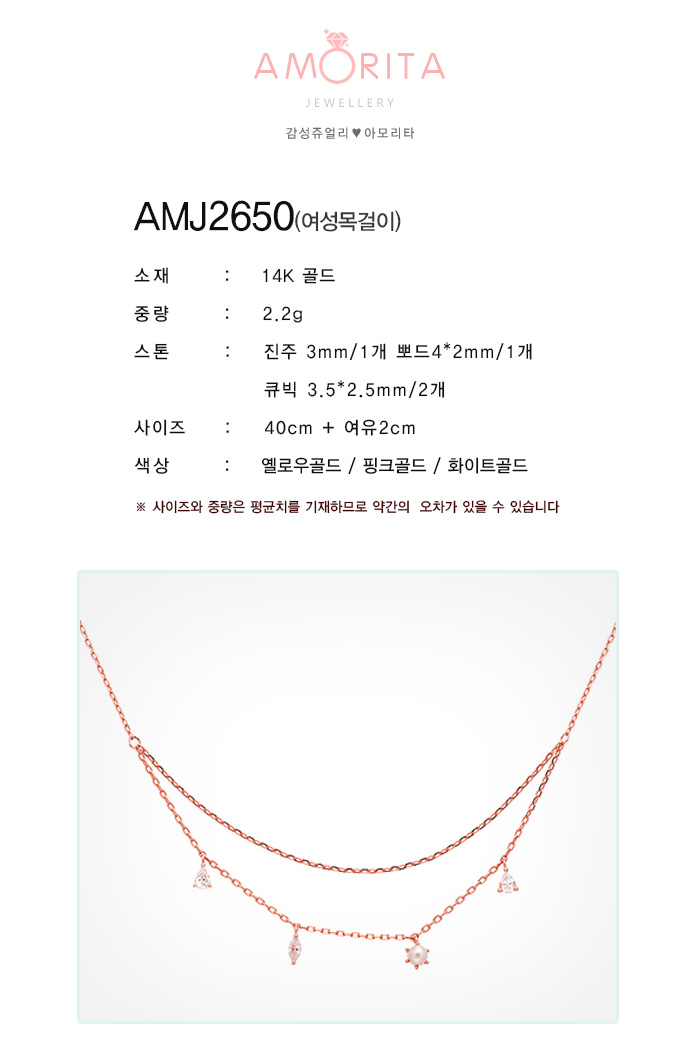 AMORITA
JEWELLERY
감성쥬얼리 ♥ 아모리타

AMJ2650(여성목걸이)

소재 : 14K 골드
중량 : 2.2g
스톤 : 진주 3mm/1개 뽀드4*2mm/1개
큐빅 3.5*2.5mm/2개
사이즈 : 40cm + 여유2cm
색상 : 옐로우골드 / 핑크골드 / 화이트골드

※ 사이즈와 중량은 평균치를 기재하므로 약간의 오차가 있을 수 있습니다